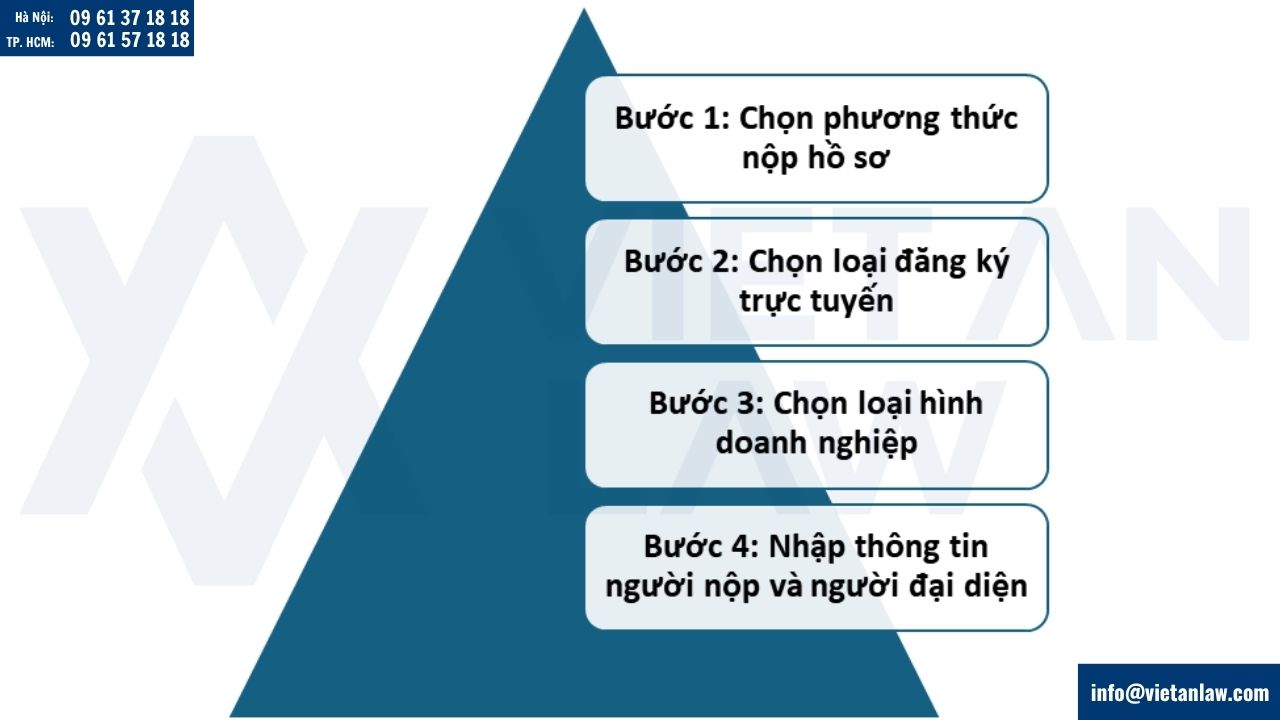 Hà Nội: 09 61 37 18 18
TP. HCM: 09 61 57 18 18

VIET AN
LAW

Bước 1: Chọn phương thức nộp hồ sơ

Bước 2: Chọn loại đăng ký trực tuyến

Bước 3: Chọn loại hình doanh nghiệp

Bước 4: Nhập thông tin người nộp và người đại diện

info@vietanlaw.com